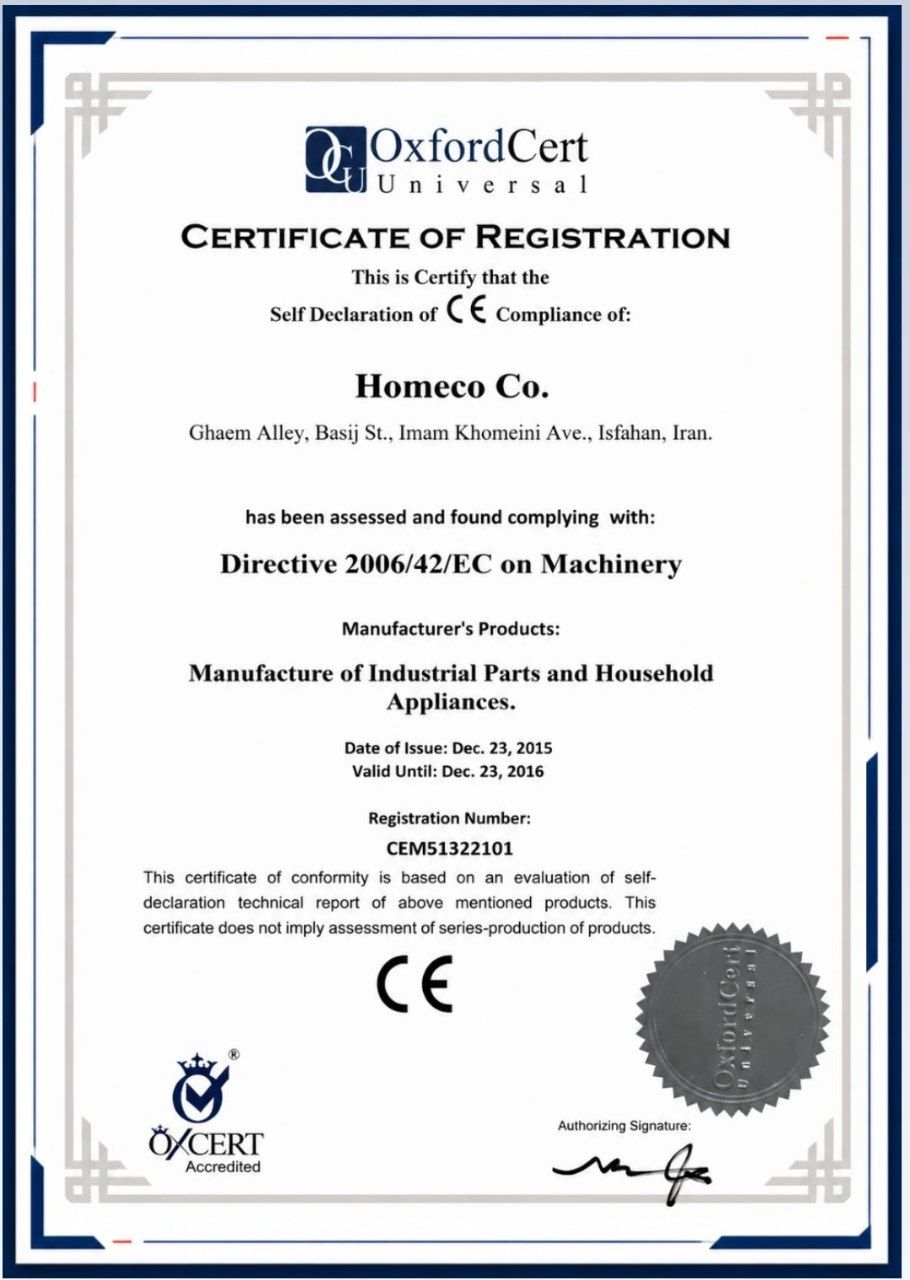 OCU OxfordCert Universal

CERTIFICATE OF REGISTRATION

This is Certify that the

Self Declaration of CE Compliance of:

Homeco Co.

Ghaem Alley, Basij St., Imam Khomeini Ave., Isfahan, Iran.

has been assessed and found complying with:

Directive 2006/42/EC on Machinery

Manufacturer's Products:

Manufacture of Industrial Parts and Household Appliances.

Date of Issue: Dec. 23, 2015
Valid Until: Dec. 23, 2016

Registration Number:

CEM51322101

This certificate of conformity is based on an evaluation of self-declaration technical report of above mentioned products. This certificate does not imply assessment of series-production of products.

CE

OxfordCert Universal

® OXCERT Accredited

Authorizing Signature: